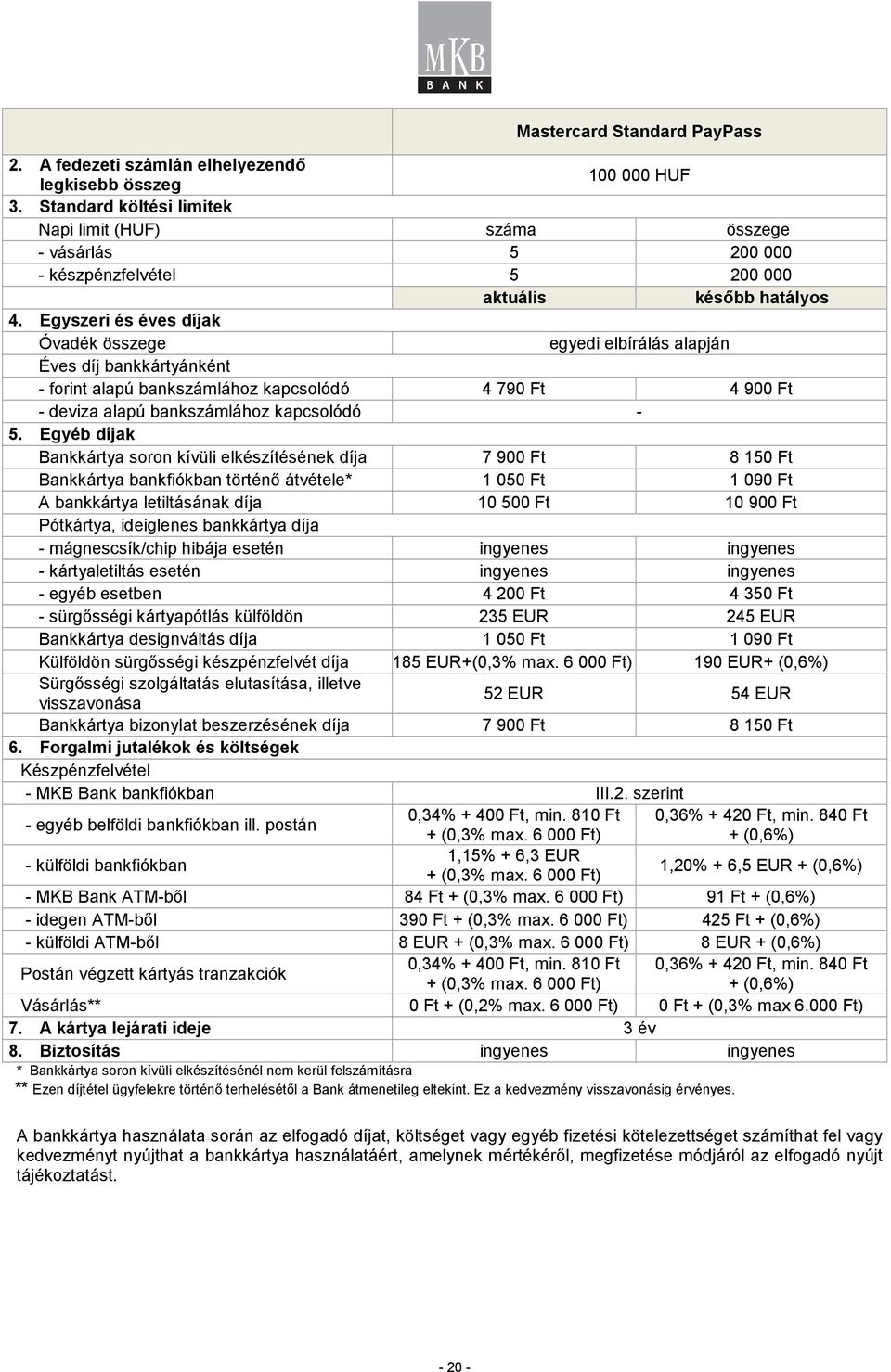 MKB
BANK

| | Mastercard Standard PayPass | |
|---|---|---|
| 2. A fedezeti számlán elhelyezendő legkisebb összeg | 100 000 HUF | |
| 3. Standard költési limitek | | |
| Napi limit (HUF) | száma | összege |
| - vásárlás | 5 | 200 000 |
| - készpénzfelvétel | 5 | 200 000 |
| | aktuális | később hatályos |
| 4. Egyszeri és éves díjak | | |
| Óvadék összege | egyedi elbírálás alapján | |
| Éves díj bankkártyánként | | |
| - forint alapú bankszámlához kapcsolódó | 4 790 Ft | 4 900 Ft |
| - deviza alapú bankszámlához kapcsolódó | - | |
| 5. Egyéb díjak | | |
| Bankkártya soron kívüli elkészítésének díja | 7 900 Ft | 8 150 Ft |
| Bankkártya bankfiókban történő átvétele* | 1 050 Ft | 1 090 Ft |
| A bankkártya letiltásának díja | 10 500 Ft | 10 900 Ft |
| Pótkártya, ideiglenes bankkártya díja | | |
| - mágnescsík/chip hibája esetén | ingyenes | ingyenes |
| - kártyaletiltás esetén | ingyenes | ingyenes |
| - egyéb esetben | 4 200 Ft | 4 350 Ft |
| - sürgősségi kártyapótlás külföldön | 235 EUR | 245 EUR |
| Bankkártya designváltás díja | 1 050 Ft | 1 090 Ft |
| Külföldön sürgősségi készpénzfelvét díja | 185 EUR+(0,3% max. 6 000 Ft) | 190 EUR+ (0,6%) |
| Sürgősségi szolgáltatás elutasítása, illetve visszavonása | 52 EUR | 54 EUR |
| Bankkártya bizonylat beszerzésének díja | 7 900 Ft | 8 150 Ft |
| 6. Forgalmi jutalékok és költségek | | |
| Készpénzfelvétel | | |
| - MKB Bank bankfiókban | III.2. szerint | |
| - egyéb belföldi bankfiókban ill. postán | 0,34% + 400 Ft, min. 810 Ft + (0,3% max. 6 000 Ft) | 0,36% + 420 Ft, min. 840 Ft + (0,6%) |
| - külföldi bankfiókban | 1,15% + 6,3 EUR + (0,3% max. 6 000 Ft) | 1,20% + 6,5 EUR + (0,6%) |
| - MKB Bank ATM-ből | 84 Ft + (0,3% max. 6 000 Ft) | 91 Ft + (0,6%) |
| - idegen ATM-ből | 390 Ft + (0,3% max. 6 000 Ft) | 425 Ft + (0,6%) |
| - külföldi ATM-ből | 8 EUR + (0,3% max. 6 000 Ft) | 8 EUR + (0,6%) |
| Postán végzett kártyás tranzakciók | 0,34% + 400 Ft, min. 810 Ft + (0,3% max. 6 000 Ft) | 0,36% + 420 Ft, min. 840 Ft + (0,6%) |
| Vásárlás** | 0 Ft + (0,2% max. 6 000 Ft) | 0 Ft + (0,3% max 6.000 Ft) |
| 7. A kártya lejárati ideje | 3 év | |
| 8. Biztosítás | ingyenes | ingyenes |

* Bankkártya soron kívüli elkészítésénél nem kerül felszámításra
** Ezen díjtétel ügyfelekre történő terhelésétől a Bank átmenetileg eltekint. Ez a kedvezmény visszavonásig érvényes.

A bankkártya használata során az elfogadó díjat, költséget vagy egyéb fizetési kötelezettséget számíthat fel vagy kedvezményt nyújthat a bankkártya használatáért, amelynek mértékéről, megfizetése módjáról az elfogadó nyújt tájékoztatást.

- 20 -